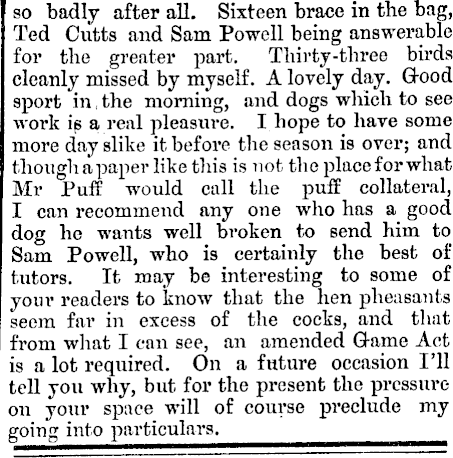 so badly after all. Sixteen brace in the bag, Ted Cutts and Sam Powell being answerable for the greater part. Thirty-three birds cleanly missed by myself. A lovely day. Good sport in the morning, and dogs which to see work is a real pleasure. I hope to have some more day slike it before the season is over; and though a paper like this is not the place for what Mr Puff would call the puff collateral, I can recommend any one who has a good dog he wants well broken to send him to Sam Powell, who is certainly the best of tutors. It may be interesting to some of your readers to know that the hen pheasants seem far in excess of the cocks, and that from what I can see, an amended Game Act is a lot required. On a future occasion I'll tell you why, but for the present the pressure on your space will of course preclude my going into particulars.